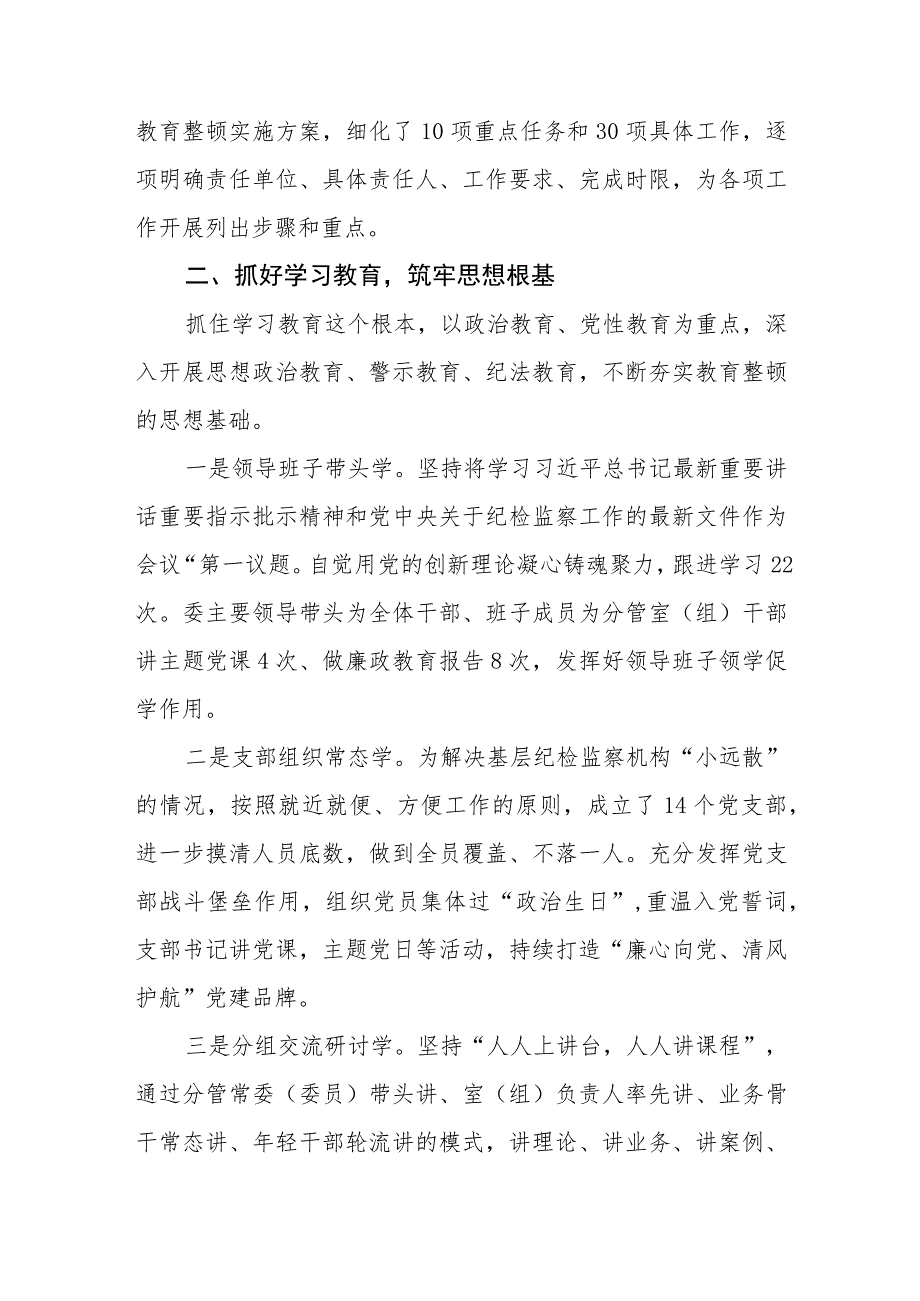 教育整顿实施方案，细化了10项重点任务和30项具体工作，逐项明确责任单位、具体责任人、工作要求、完成时限，为各项工作开展列出步骤和重点。

二、抓好学习教育，筑牢思想根基

抓住学习教育这个根本，以政治教育、党性教育为重点，深入开展思想政治教育、警示教育、纪法教育，不断夯实教育整顿的思想基础。

一是领导班子带头学。坚持将学习习近平总书记最新重要讲话重要指示批示精神和党中央关于纪检监察工作的最新文件作为会议“第一议题。自觉用党的创新理论凝心铸魂聚力，跟进学习22次。委主要领导带头为全体干部、班子成员为分管室（组）干部讲主题党课4次、做廉政教育报告8次，发挥好领导班子领学促学作用。

二是支部组织常态学。为解决基层纪检监察机构“小远散”的情况，按照就近就便、方便工作的原则，成立了14个党支部，进一步摸清人员底数，做到全员覆盖、不落一人。充分发挥党支部战斗堡垒作用，组织党员集体过“政治生日”，重温入党誓词，支部书记讲党课，主题党日等活动，持续打造“廉心向党、清风护航”党建品牌。

三是分组交流研讨学。坚持“人人上讲台，人人讲课程”，通过分管常委（委员）带头讲、室（组）负责人率先讲、业务骨干常态讲、年轻干部轮流讲的模式，讲理论、讲业务、讲案例、